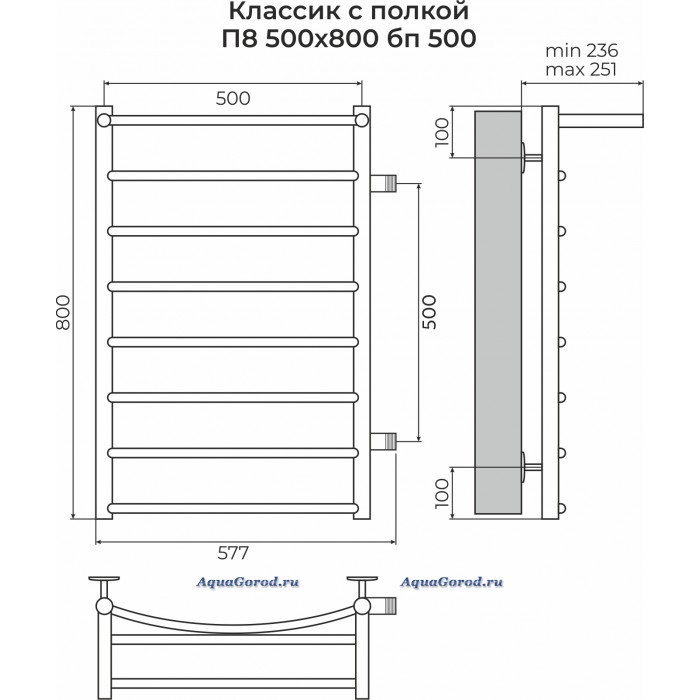 Классик с полкой
П8 500x800 бп 500

min 236
max 251

500

100

800

500

100

577

AquaGorod.ru

AquaGorod.ru